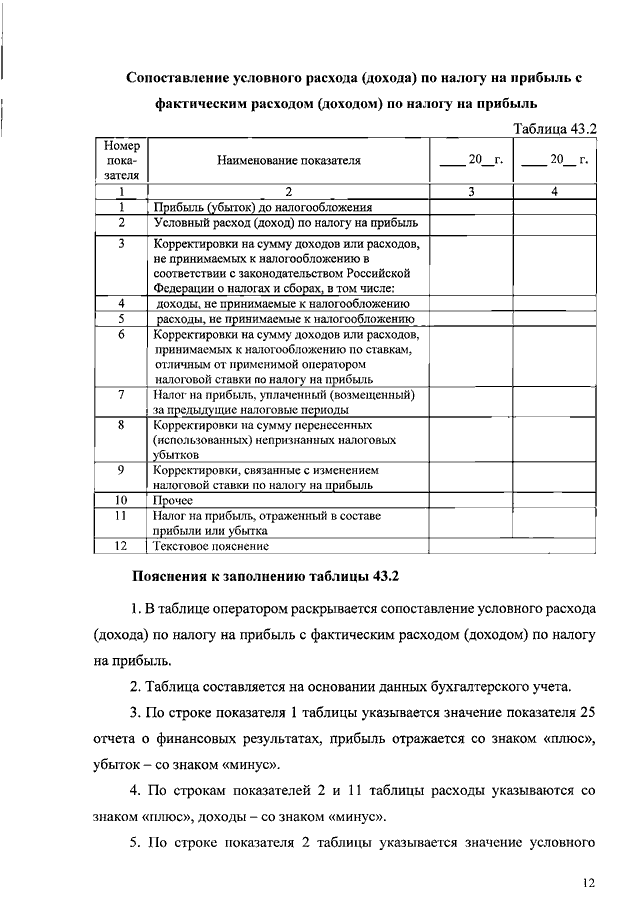 Сопоставление условного расхода (дохода) по налогу на прибыль с фактическим расходом (доходом) по налогу на прибыль

Таблица 43.2

| Номер показателя | Наименование показателя | ____ 20__ г. | ____ 20__ г. |
|---|---|---|---|
| 1 | 2 | 3 | 4 |
| 1 | Прибыль (убыток) до налогообложения | | |
| 2 | Условный расход (доход) по налогу на прибыль | | |
| 3 | Корректировки на сумму доходов или расходов, не принимаемых к налогообложению в соответствии с законодательством Российской Федерации о налогах и сборах, в том числе: | | |
| 4 | доходы, не принимаемые к налогообложению | | |
| 5 | расходы, не принимаемые к налогообложению | | |
| 6 | Корректировки на сумму доходов или расходов, принимаемых к налогообложению по ставкам, отличным от применимой оператором налоговой ставки по налогу на прибыль | | |
| 7 | Налог на прибыль, уплаченный (возмещенный) за предыдущие налоговые периоды | | |
| 8 | Корректировки на сумму перенесенных (использованных) непризнанных налоговых убытков | | |
| 9 | Корректировки, связанные с изменением налоговой ставки по налогу на прибыль | | |
| 10 | Прочее | | |
| 11 | Налог на прибыль, отраженный в составе прибыли или убытка | | |
| 12 | Текстовое пояснение | | |

Пояснения к заполнению таблицы 43.2

1. В таблице оператором раскрывается сопоставление условного расхода (дохода) по налогу на прибыль с фактическим расходом (доходом) по налогу на прибыль.

2. Таблица составляется на основании данных бухгалтерского учета.

3. По строке показателя 1 таблицы указывается значение показателя 25 отчета о финансовых результатах, прибыль отражается со знаком «плюс», убыток – со знаком «минус».

4. По строкам показателей 2 и 11 таблицы расходы указываются со знаком «плюс», доходы – со знаком «минус».

5. По строке показателя 2 таблицы указывается значение условного

12